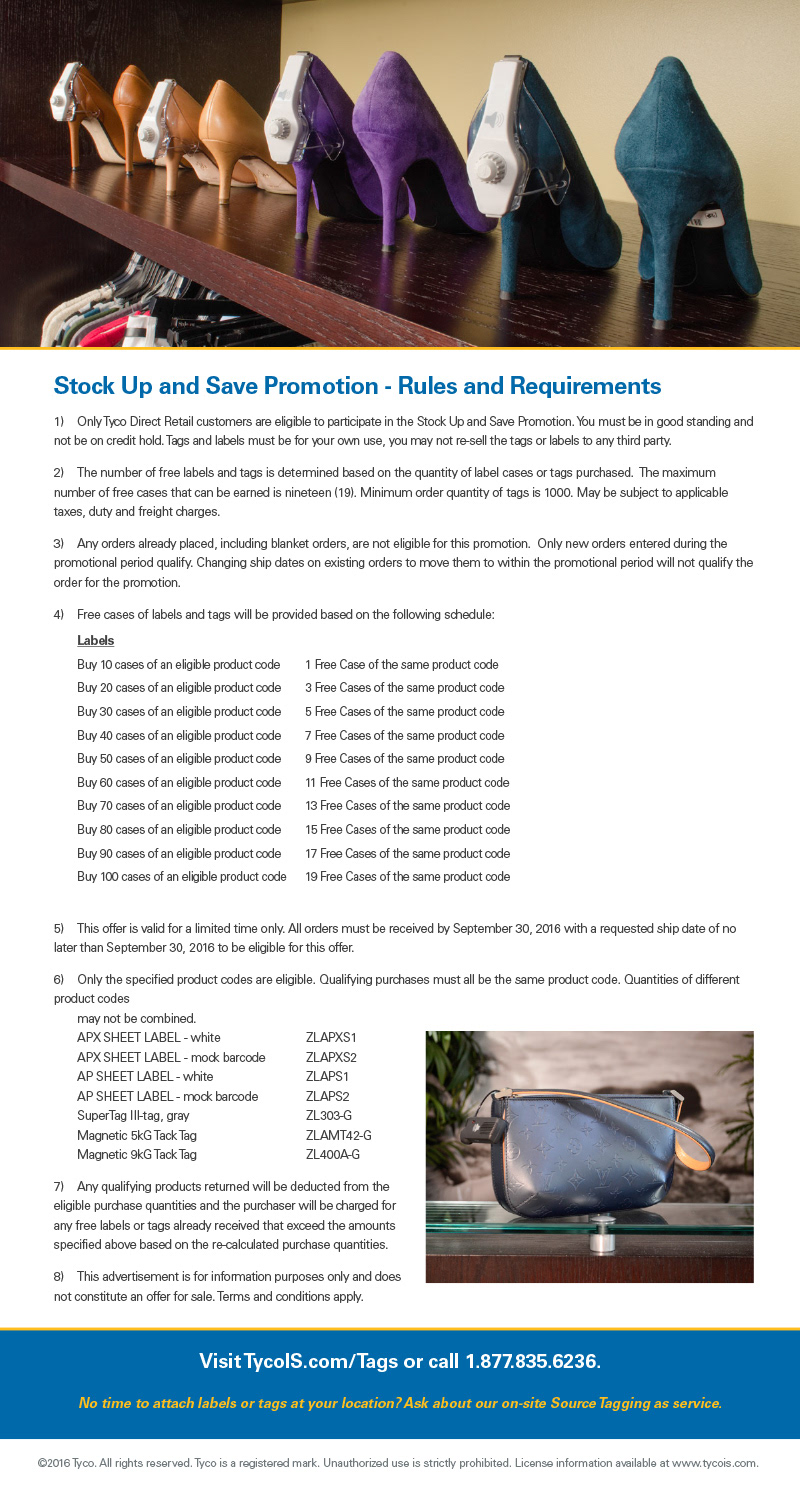 Stock Up and Save Promotion - Rules and Requirements

1) Only Tyco Direct Retail customers are eligible to participate in the Stock Up and Save Promotion. You must be in good standing and not be on credit hold. Tags and labels must be for your own use, you may not re-sell the tags or labels to any third party.

2) The number of free labels and tags is determined based on the quantity of label cases or tags purchased. The maximum number of free cases that can be earned is nineteen (19). Minimum order quantity of tags is 1000. May be subject to applicable taxes, duty and freight charges.

3) Any orders already placed, including blanket orders, are not eligible for this promotion. Only new orders entered during the promotional period qualify. Changing ship dates on existing orders to move them to within the promotional period will not qualify the order for the promotion.

4) Free cases of labels and tags will be provided based on the following schedule:

Labels

| | |
|---|---|
| Buy 10 cases of an eligible product code | 1 Free Case of the same product code |
| Buy 20 cases of an eligible product code | 3 Free Cases of the same product code |
| Buy 30 cases of an eligible product code | 5 Free Cases of the same product code |
| Buy 40 cases of an eligible product code | 7 Free Cases of the same product code |
| Buy 50 cases of an eligible product code | 9 Free Cases of the same product code |
| Buy 60 cases of an eligible product code | 11 Free Cases of the same product code |
| Buy 70 cases of an eligible product code | 13 Free Cases of the same product code |
| Buy 80 cases of an eligible product code | 15 Free Cases of the same product code |
| Buy 90 cases of an eligible product code | 17 Free Cases of the same product code |
| Buy 100 cases of an eligible product code | 19 Free Cases of the same product code |

5) This offer is valid for a limited time only. All orders must be received by September 30, 2016 with a requested ship date of no later than September 30, 2016 to be eligible for this offer.

6) Only the specified product codes are eligible. Qualifying purchases must all be the same product code. Quantities of different product codes
may not be combined.

| | |
|---|---|
| APX SHEET LABEL - white | ZLAPXS1 |
| APX SHEET LABEL - mock barcode | ZLAPXS2 |
| AP SHEET LABEL - white | ZLAPS1 |
| AP SHEET LABEL - mock barcode | ZLAPS2 |
| SuperTag III-tag, gray | ZL303-G |
| Magnetic 5kG Tack Tag | ZLAMT42-G |
| Magnetic 9kG Tack Tag | ZL400A-G |

7) Any qualifying products returned will be deducted from the eligible purchase quantities and the purchaser will be charged for any free labels or tags already received that exceed the amounts specified above based on the re-calculated purchase quantities.

8) This advertisement is for information purposes only and does not constitute an offer for sale. Terms and conditions apply.

Visit TycoIS.com/Tags or call 1.877.835.6236.

No time to attach labels or tags at your location? Ask about our on-site Source Tagging as service.

©2016 Tyco. All rights reserved. Tyco is a registered mark. Unauthorized use is strictly prohibited. License information available at www.tycois.com.